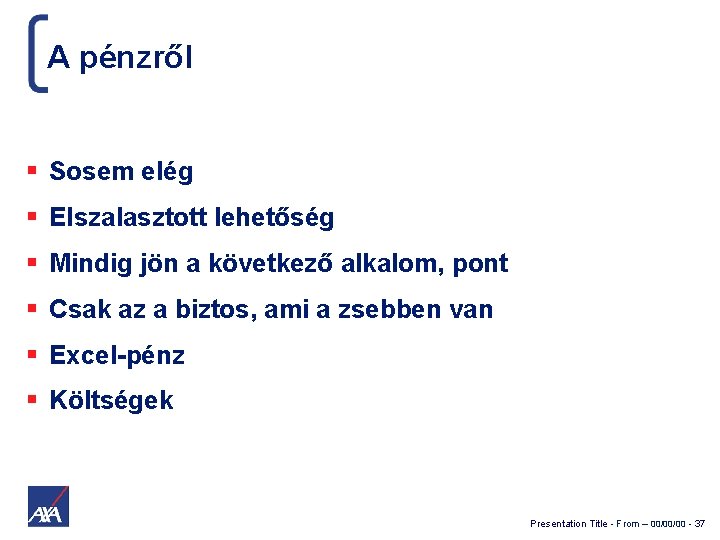 A pénzről

• Sosem elég
• Elszalasztott lehetőség
• Mindig jön a következő alkalom, pont
• Csak az a biztos, ami a zsebben van
• Excel-pénz
• Költségek

AXA

Presentation Title - From – 00/00/00 - 37